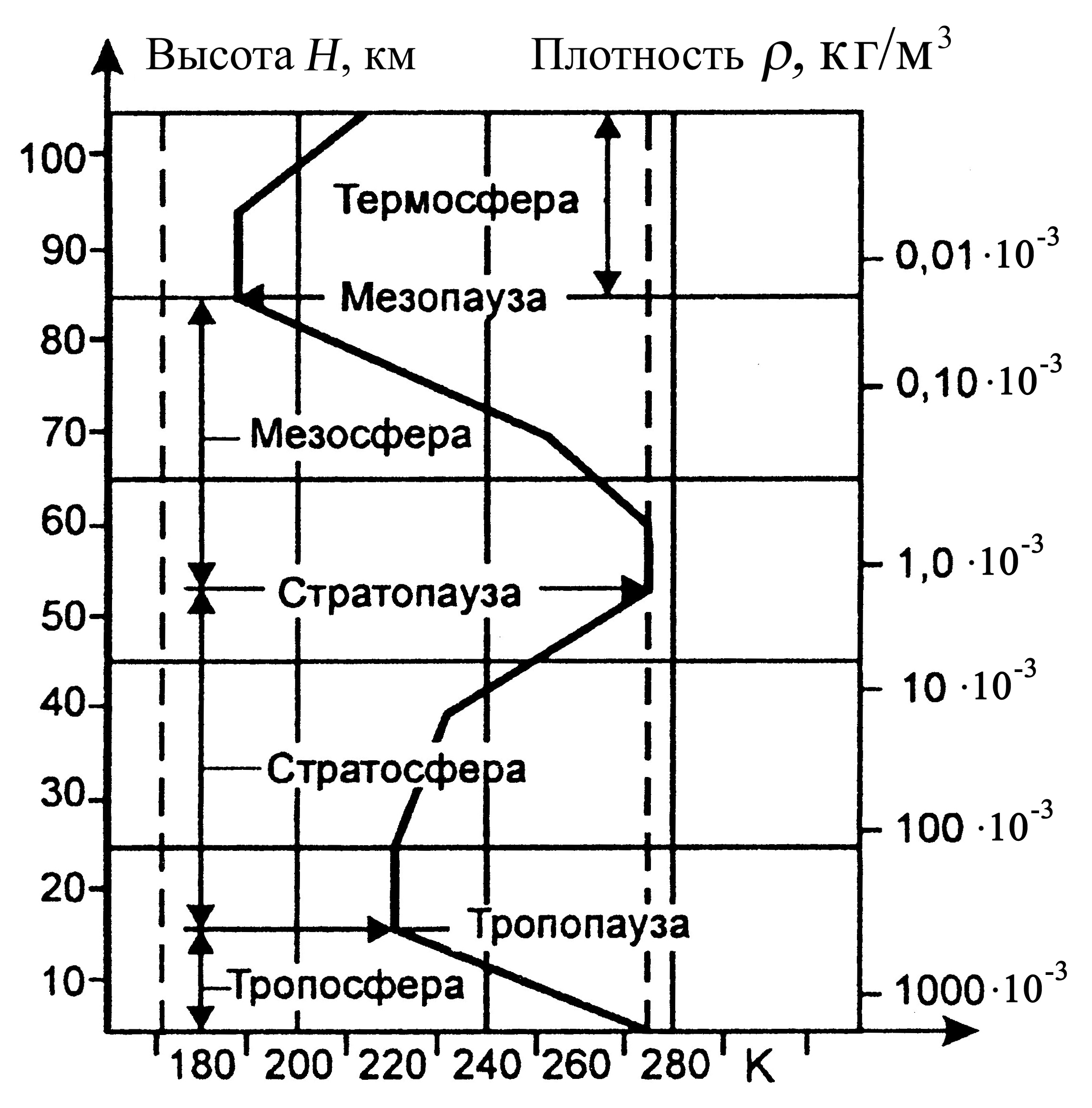 Высота $H$, км

Плотность $\rho$, кг/м$^3$

100
90
80
70
60
50
40
30
20
10

Термосфера
Мезопауза
Мезосфера
Стратопауза
Стратосфера
Тропопауза
Тропосфера

$0,01 \cdot 10^{-3}$
$0,10 \cdot 10^{-3}$
$1,0 \cdot 10^{-3}$
$10 \cdot 10^{-3}$
$100 \cdot 10^{-3}$
$1000 \cdot 10^{-3}$

180 200 220 240 260 280 K